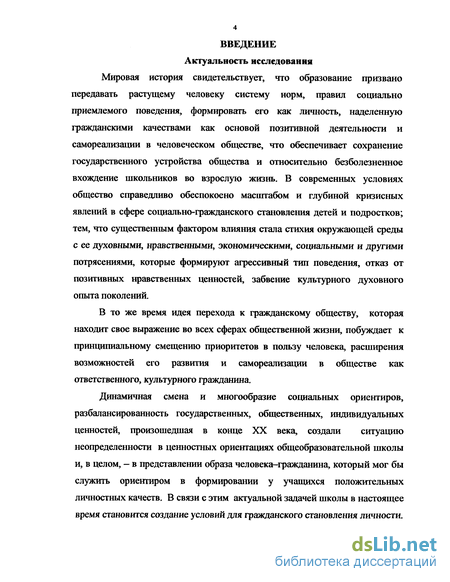 4

ВВЕДЕНИЕ

Актуальность исследования

Мировая история свидетельствует, что образование призвано передавать растущему человеку систему норм, правил социально приемлемого поведения, формировать его как личность, наделенную гражданскими качествами как основой позитивной деятельности и самореализации в человеческом обществе, что обеспечивает сохранение государственного устройства общества и относительно безболезненное вхождение школьников во взрослую жизнь. В современных условиях общество справедливо обеспокоено масштабом и глубиной кризисных явлений в сфере социально-гражданского становления детей и подростков; тем, что существенным фактором влияния стала стихия окружающей среды с ее духовными, нравственными, экономическими, социальными и другими потрясениями, которые формируют агрессивный тип поведения, отказ от позитивных нравственных ценностей, забвение культурного духовного опыта поколений.

В то же время идея перехода к гражданскому обществу, которая находит свое выражение во всех сферах общественной жизни, побуждает к принципиальному смещению приоритетов в пользу человека, расширения возможностей его развития и самореализации в обществе как ответственного, культурного гражданина.

Динамичная смена и многообразие социальных ориентиров, разбалансированность государственных, общественных, индивидуальных ценностей, произошедшая в конце XX века, создали ситуацию неопределенности в ценностных ориентациях общеобразовательной школы и, в целом, – в представлении образа человека–гражданина, который мог бы служить ориентиром в формировании у учащихся положительных личностных качеств. В связи с этим актуальной задачей школы в настоящее время становится создание условий для гражданского становления личности.

dsLib.net
библиотека диссертаций